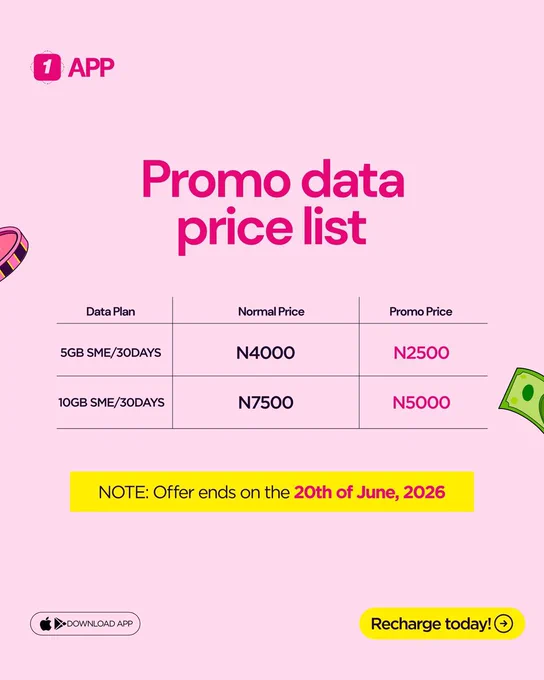 1 APP

Promo data price list

| Data Plan | Normal Price | Promo Price |
|---|---|---|
| 5GB SME/30DAYS | N4000 | N2500 |
| 10GB SME/30DAYS | N7500 | N5000 |

NOTE: Offer ends on the 20th of June, 2026

DOWNLOAD APP

Recharge today!